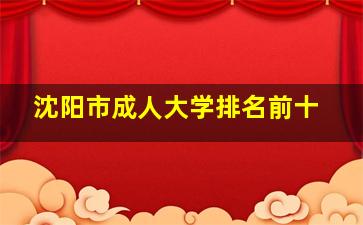 沈阳市成人大学排名前十